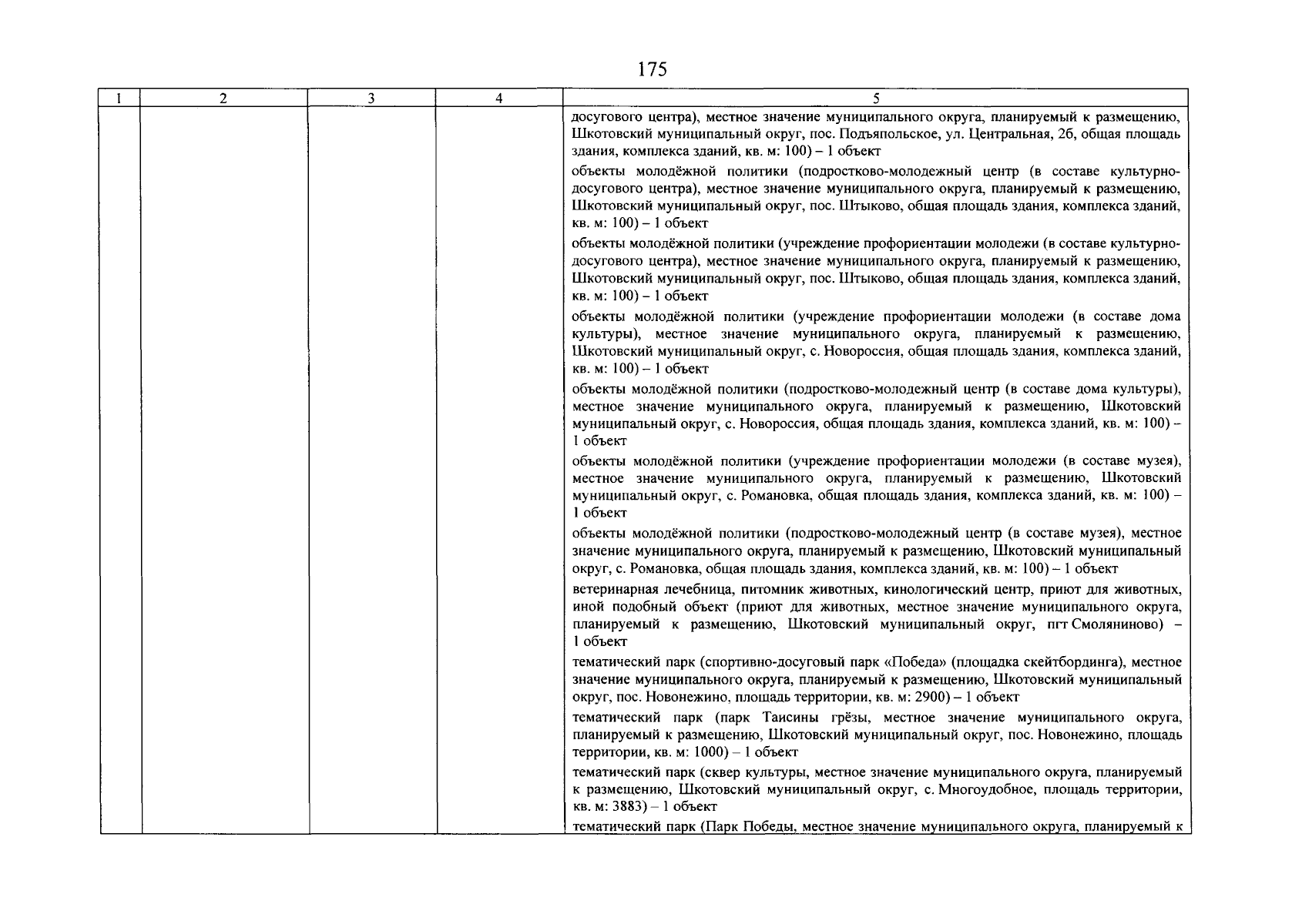 175

| 1 | 2 | 3 | 4 | 5 |
|---|---|---|---|---|
| | | | | досугового центра), местное значение муниципального округа, планируемый к размещению, Шкотовский муниципальный округ, пос. Подъяпольское, ул. Центральная, 2б, общая площадь здания, комплекса зданий, кв. м: 100) – 1 объект<br><br>объекты молодёжной политики (подростково-молодежный центр (в составе культурно-досугового центра), местное значение муниципального округа, планируемый к размещению, Шкотовский муниципальный округ, пос. Штыково, общая площадь здания, комплекса зданий, кв. м: 100) – 1 объект<br><br>объекты молодёжной политики (учреждение профориентации молодежи (в составе культурно-досугового центра), местное значение муниципального округа, планируемый к размещению, Шкотовский муниципальный округ, пос. Штыково, общая площадь здания, комплекса зданий, кв. м: 100) – 1 объект<br><br>объекты молодёжной политики (учреждение профориентации молодежи (в составе дома культуры), местное значение муниципального округа, планируемый к размещению, Шкотовский муниципальный округ, с. Новороссия, общая площадь здания, комплекса зданий, кв. м: 100) – 1 объект<br><br>объекты молодёжной политики (подростково-молодежный центр (в составе дома культуры), местное значение муниципального округа, планируемый к размещению, Шкотовский муниципальный округ, с. Новороссия, общая площадь здания, комплекса зданий, кв. м: 100) – 1 объект<br><br>объекты молодёжной политики (учреждение профориентации молодежи (в составе музея), местное значение муниципального округа, планируемый к размещению, Шкотовский муниципальный округ, с. Романовка, общая площадь здания, комплекса зданий, кв. м: 100) – 1 объект<br><br>объекты молодёжной политики (подростково-молодежный центр (в составе музея), местное значение муниципального округа, планируемый к размещению, Шкотовский муниципальный округ, с. Романовка, общая площадь здания, комплекса зданий, кв. м: 100) – 1 объект<br><br>ветеринарная лечебница, питомник животных, кинологический центр, приют для животных, иной подобный объект (приют для животных, местное значение муниципального округа, планируемый к размещению, Шкотовский муниципальный округ, пгт Смоляниново) – 1 объект<br><br>тематический парк (спортивно-досуговый парк «Победа» (площадка скейтбординга), местное значение муниципального округа, планируемый к размещению, Шкотовский муниципальный округ, пос. Новонежино, площадь территории, кв. м: 2900) – 1 объект<br><br>тематический парк (парк Таисины грёзы, местное значение муниципального округа, планируемый к размещению, Шкотовский муниципальный округ, пос. Новонежино, площадь территории, кв. м: 1000) – 1 объект<br><br>тематический парк (сквер культуры, местное значение муниципального округа, планируемый к размещению, Шкотовский муниципальный округ, с. Многоудобное, площадь территории, кв. м: 3883) – 1 объект<br><br>тематический парк (Парк Победы, местное значение муниципального округа, планируемый к |